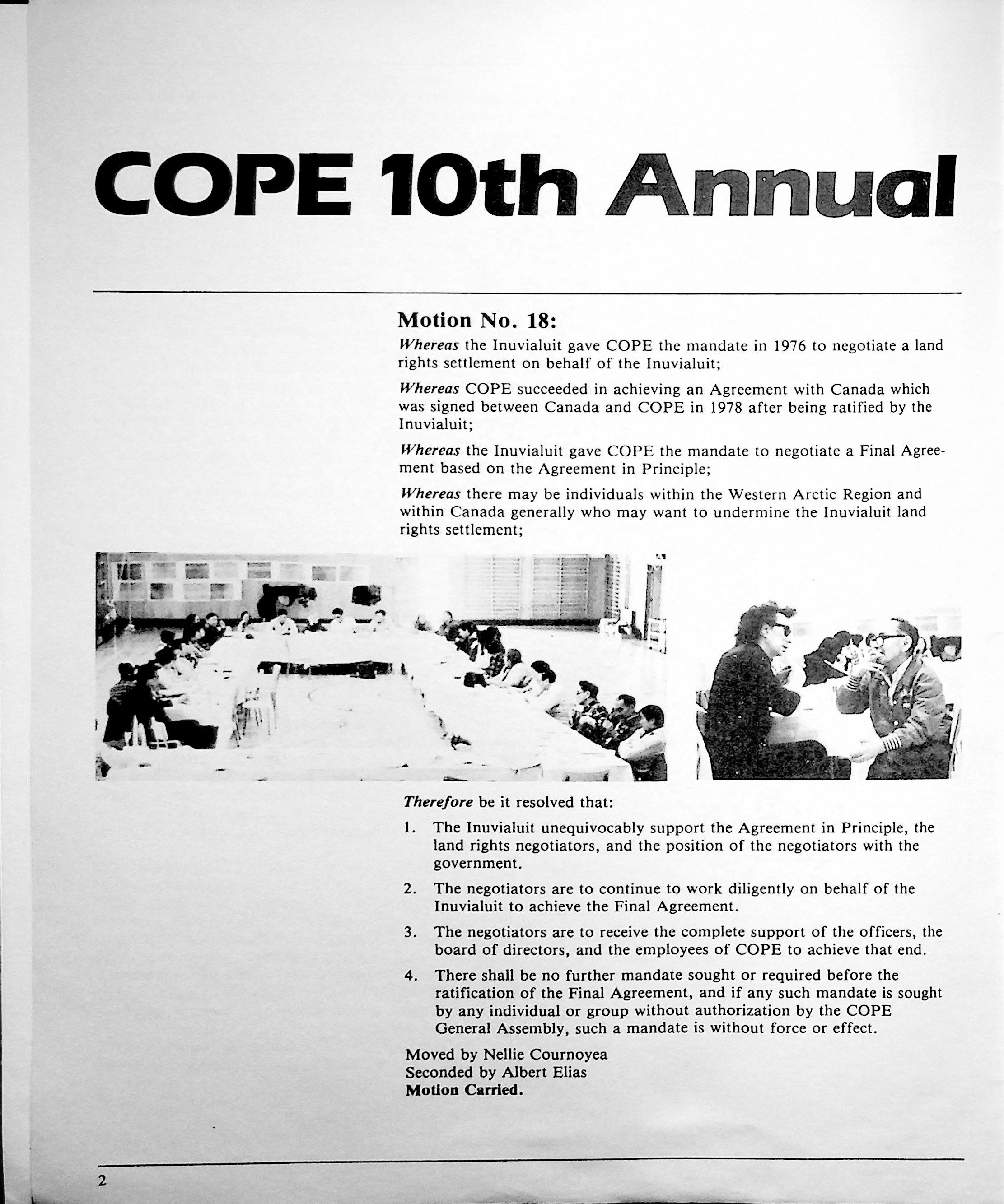 COPE 10th Annual

Motion No. 18:

Whereas the Inuvialuit gave COPE the mandate in 1976 to negotiate a land rights settlement on behalf of the Inuvialuit;

Whereas COPE succeeded in achieving an Agreement with Canada which was signed between Canada and COPE in 1978 after being ratified by the Inuvialuit;

Whereas the Inuvialuit gave COPE the mandate to negotiate a Final Agreement based on the Agreement in Principle;

Whereas there may be individuals within the Western Arctic Region and within Canada generally who may want to undermine the Inuvialuit land rights settlement;

Therefore be it resolved that:

1. The Inuvialuit unequivocably support the Agreement in Principle, the land rights negotiators, and the position of the negotiators with the government.

2. The negotiators are to continue to work diligently on behalf of the Inuvialuit to achieve the Final Agreement.

3. The negotiators are to receive the complete support of the officers, the board of directors, and the employees of COPE to achieve that end.

4. There shall be no further mandate sought or required before the ratification of the Final Agreement, and if any such mandate is sought by any individual or group without authorization by the COPE General Assembly, such a mandate is without force or effect.

Moved by Nellie Cournoyea
Seconded by Albert Elias
Motion Carried.

2